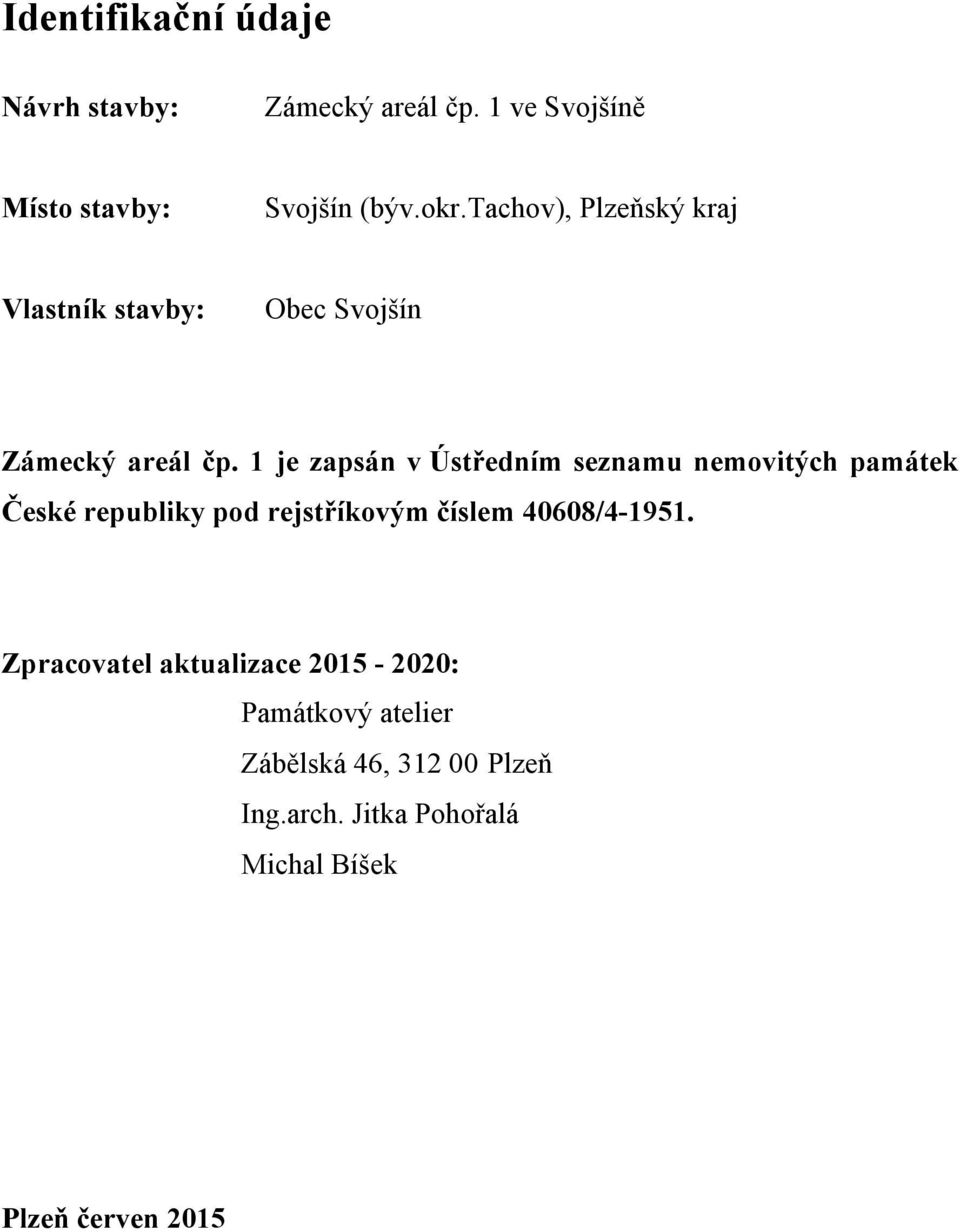 Identifikační údaje

Návrh stavby: Zámecký areál čp. 1 ve Svojšíně

Místo stavby: Svojšín (býv.okr.Tachov), Plzeňský kraj

Vlastník stavby: Obec Svojšín

Zámecký areál čp. 1 je zapsán v Ústředním seznamu nemovitých památek České republiky pod rejstříkovým číslem 40608/4-1951.

Zpracovatel aktualizace 2015 - 2020:
Památkový atelier
Zábělská 46, 312 00 Plzeň
Ing.arch. Jitka Pohořalá
Michal Bíšek

Plzeň červen 2015